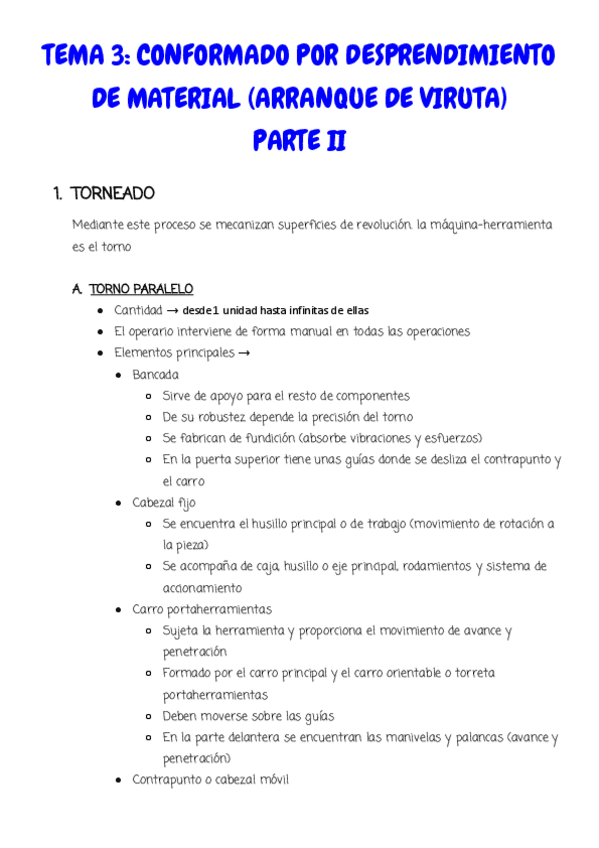 TEMA 3: CONFORMADO POR DESPRENDIMIENTO DE MATERIAL (ARRANQUE DE VIRUTA)
PARTE II

1. TORNEADO

Mediante este proceso se mecanizan superficies de revolución. la máquina-herramienta es el torno

A. TORNO PARALELO

- Cantidad → desde 1 unidad hasta infinitas de ellas
- El operario interviene de forma manual en todas las operaciones
- Elementos principales →
  - Bancada
    - Sirve de apoyo para el resto de componentes
    - De su robustez depende la precisión del torno
    - Se fabrican de fundición (absorbe vibraciones y esfuerzos)
    - En la puerta superior tiene unas guías donde se desliza el contrapunto y el carro
  - Cabezal fijo
    - Se encuentra el husillo principal o de trabajo (movimiento de rotación a la pieza)
    - Se acompaña de caja, husillo o eje principal, rodamientos y sistema de accionamiento
  - Carro portaherramientas
    - Sujeta la herramienta y proporciona el movimiento de avance y penetración
    - Formado por el carro principal y el carro orientable o torreta portaherramientas
    - Deben moverse sobre las guías
    - En la parte delantera se encuentran las manivelas y palancas (avance y penetración)
  - Contrapunto o cabezal móvil